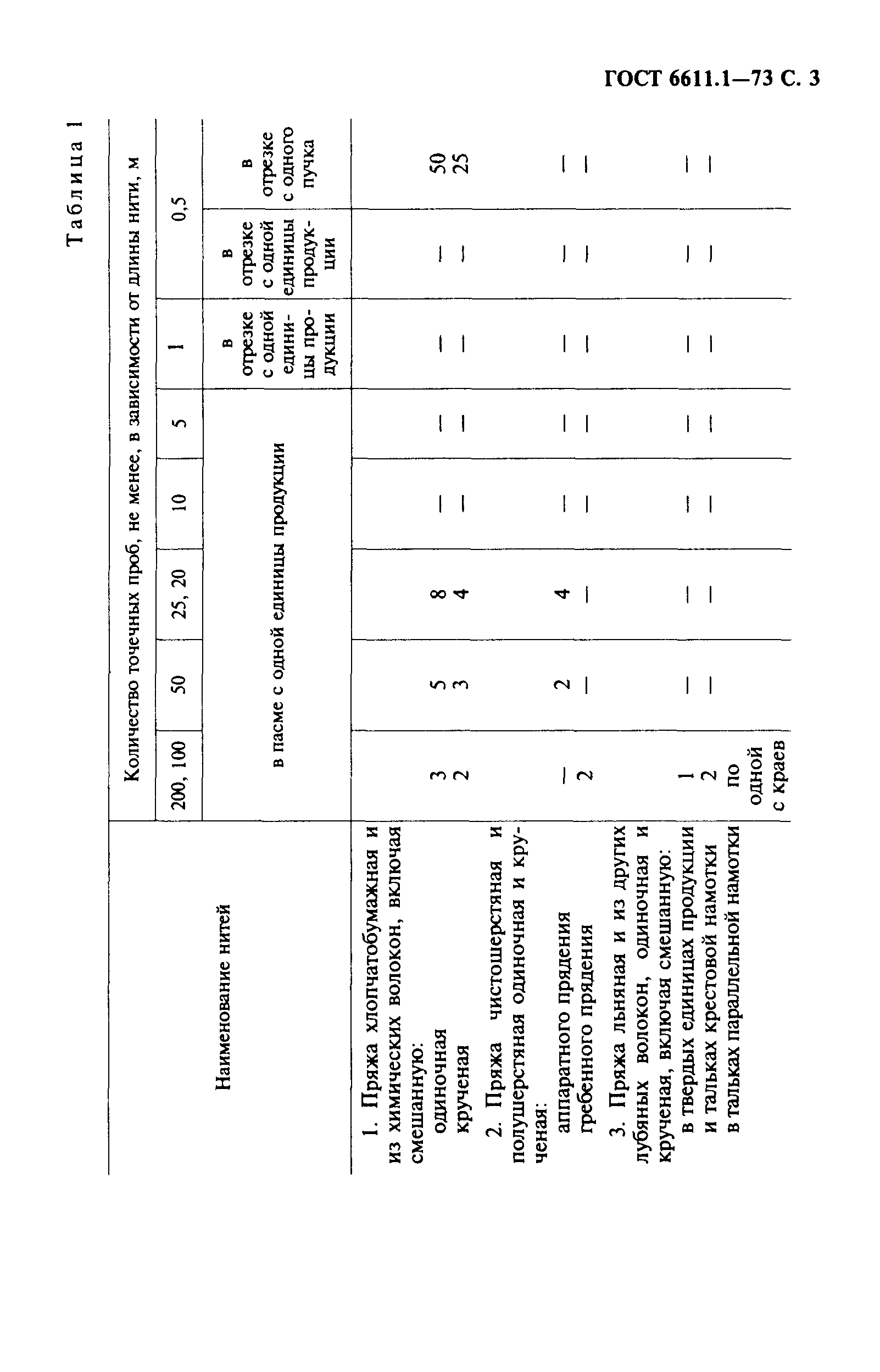 ГОСТ 6611.1—73 С. 3

Таблица 1

| Наименование нитей | Количество точечных проб, не менее, в зависимости от длины нити, м | | | | | | | |
|---|---|---|---|---|---|---|---|---|
| | 200, 100 | 50 | 25, 20 | 10 | 5 | 1 | 0,5 | |
| | в пасме с одной единицы продукции | | | | | в отрезке с одной единицы продукции | в отрезке с одной единицы продукции | в отрезке с одного пучка |
| 1. Пряжа хлопчатобумажная и из химических волокон, включая смешанную: | | | | | | | | |
| одиночная | 3 | 5 | 8 | — | — | — | — | 50 |
| крученая | 2 | 3 | 4 | — | — | — | — | 25 |
| 2. Пряжа чистошерстяная и полушерстяная одиночная и крученая: | | | | | | | | |
| аппаратного прядения | — | 2 | 4 | — | — | — | — | — |
| гребенного прядения | 2 | — | — | — | — | — | — | — |
| 3. Пряжа льняная и из других лубяных волокон, одиночная и крученая, включая смешанную: | | | | | | | | |
| в твердых единицах продукции | 1 | — | — | — | — | — | — | — |
| и тальках крестовой намотки | 2 | — | — | — | — | — | — | — |
| в тальках параллельной намотки | по одной с краев | | | | | | | |